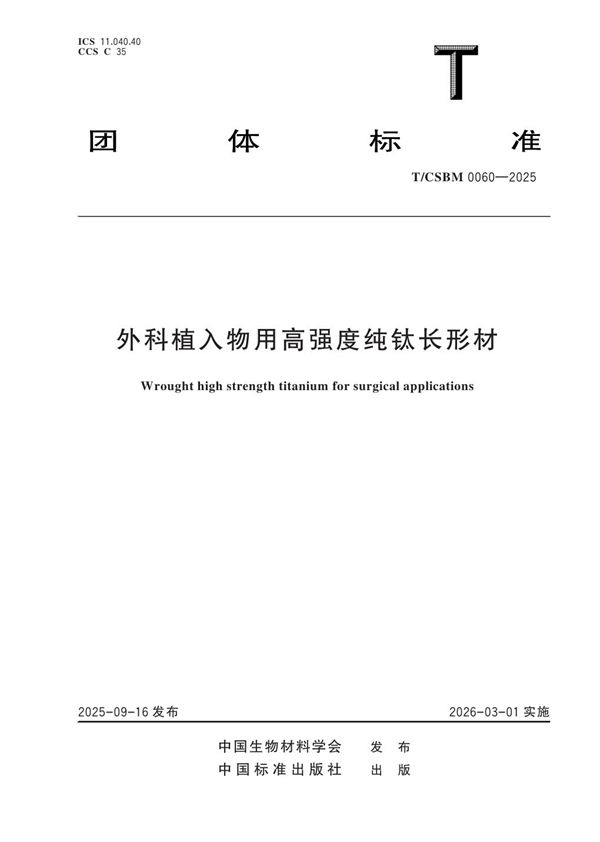 ICS 11.040.40
CCS C 35

T

团 体 标 准

T/CSBM 0060—2025

外科植入物用高强度纯钛长形材

Wrought high strength titanium for surgical applications

2025-09-16 发布

2026-03-01 实施

中国生物材料学会 发 布
中国标准出版社 出 版